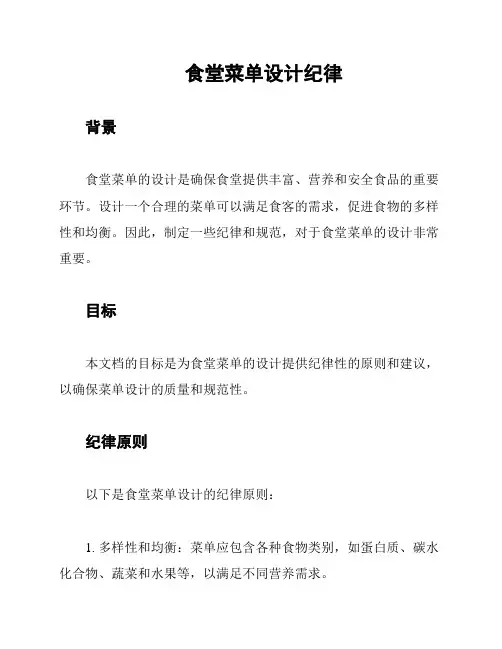 食堂菜单设计纪律

背景

食堂菜单的设计是确保食堂提供丰富、营养和安全食品的重要环节。设计一个合理的菜单可以满足食客的需求，促进食物的多样性和均衡。因此，制定一些纪律和规范，对于食堂菜单的设计非常重要。

目标

本文档的目标是为食堂菜单的设计提供纪律性的原则和建议，以确保菜单设计的质量和规范性。

纪律原则

以下是食堂菜单设计的纪律原则：

1. 多样性和均衡：菜单应包含各种食物类别，如蛋白质、碳水化合物、蔬菜和水果等，以满足不同营养需求。